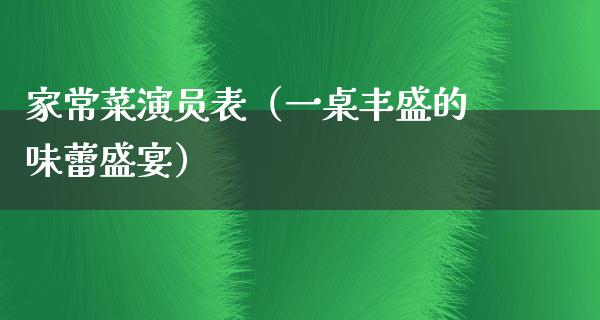 家常菜演员表（一桌丰盛的味蕾盛宴）